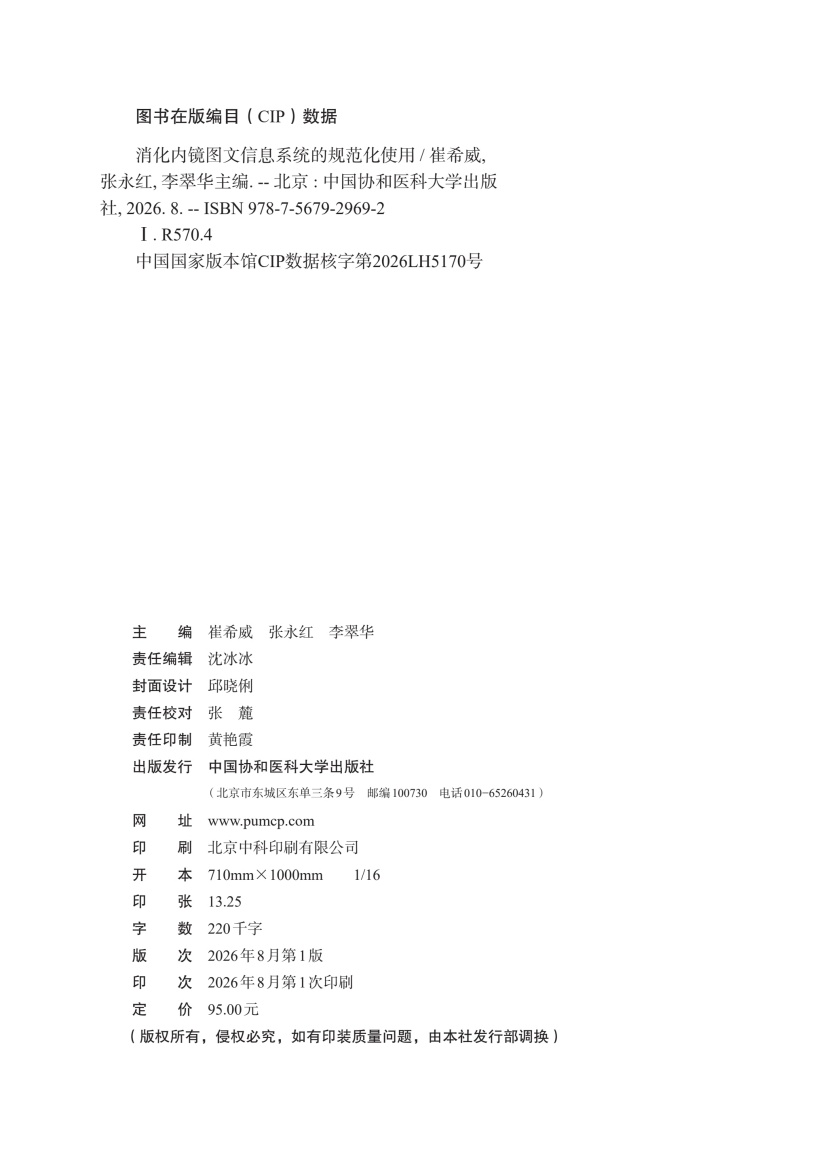 图书在版编目（CIP）数据

消化内镜图文信息系统的规范化使用 / 崔希威, 张永红, 李翠华主编. -- 北京 : 中国协和医科大学出版社, 2026. 8. -- ISBN 978-7-5679-2969-2

Ⅰ. R570.4

中国国家版本馆CIP数据核字第2026LH5170号

主　　编　崔希威　张永红　李翠华
责任编辑　沈冰冰
封面设计　邱晓俐
责任校对　张　麓
责任印制　黄艳霞
出版发行　中国协和医科大学出版社
（北京市东城区东单三条9号　邮编100730　电话010-65260431）
网　　址　www.pumcp.com
印　　刷　北京中科印刷有限公司
开　　本　710mm×1000mm　1/16
印　　张　13.25
字　　数　220千字
版　　次　2026年8月第1版
印　　次　2026年8月第1次印刷
定　　价　95.00元

（版权所有，侵权必究，如有印装质量问题，由本社发行部调换）